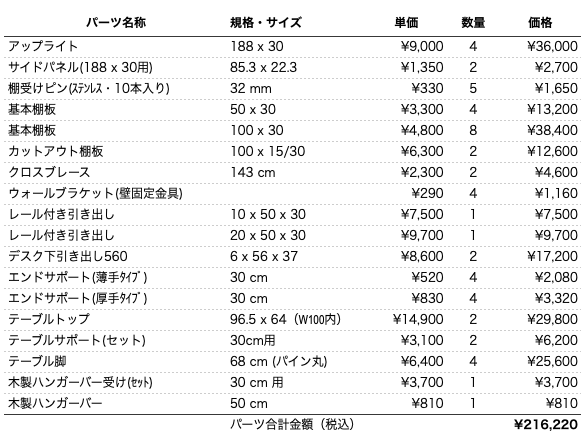 | パーツ名称 | 規格・サイズ | 単価 | 数量 | 価格 |
|---|---|---|---|---|
| アップライト | 188 x 30 | ¥9,000 | 4 | ¥36,000 |
| サイドパネル(188 x 30用) | 85.3 x 22.3 | ¥1,350 | 2 | ¥2,700 |
| 棚受けピン(ステンレス・10本入り) | 32 mm | ¥330 | 5 | ¥1,650 |
| 基本棚板 | 50 x 30 | ¥3,300 | 4 | ¥13,200 |
| 基本棚板 | 100 x 30 | ¥4,800 | 8 | ¥38,400 |
| カットアウト棚板 | 100 x 15/30 | ¥6,300 | 2 | ¥12,600 |
| クロスブレース | 143 cm | ¥2,300 | 2 | ¥4,600 |
| ウォールブラケット(壁固定金具) | | ¥290 | 4 | ¥1,160 |
| レール付き引き出し | 10 x 50 x 30 | ¥7,500 | 1 | ¥7,500 |
| レール付き引き出し | 20 x 50 x 30 | ¥9,700 | 1 | ¥9,700 |
| デスク下引き出し560 | 6 x 56 x 37 | ¥8,600 | 2 | ¥17,200 |
| エンドサポート(薄手タイプ) | 30 cm | ¥520 | 4 | ¥2,080 |
| エンドサポート(厚手タイプ) | 30 cm | ¥830 | 4 | ¥3,320 |
| テーブルトップ | 96.5 x 64（W100内） | ¥14,900 | 2 | ¥29,800 |
| テーブルサポート(セット) | 30cm用 | ¥3,100 | 2 | ¥6,200 |
| テーブル脚 | 68 cm (パイン丸) | ¥6,400 | 4 | ¥25,600 |
| 木製ハンガーバー受け(セット) | 30 cm 用 | ¥3,700 | 1 | ¥3,700 |
| 木製ハンガーバー | 50 cm | ¥810 | 1 | ¥810 |
| | パーツ合計金額（税込） | | | ¥216,220 |